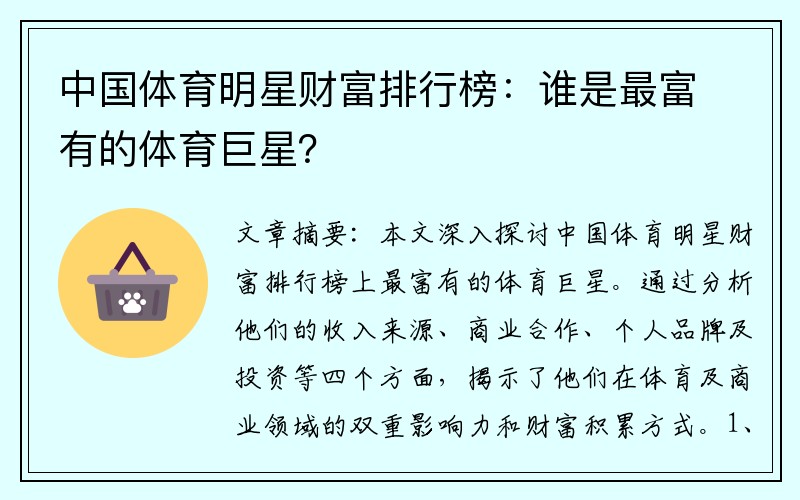 中国体育明星财富排行榜：谁是最富有的体育巨星？

文章摘要：本文深入探讨中国体育明星财富排行榜上最富有的体育巨星。通过分析他们的收入来源、商业合作、个人品牌及投资等四个方面，揭示了他们在体育及商业领域的双重影响力和财富积累方式。1、